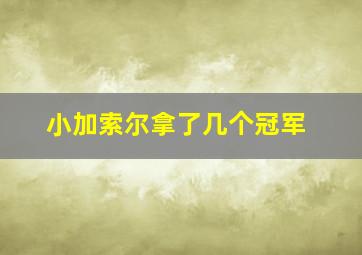 小加索尔拿了几个冠军